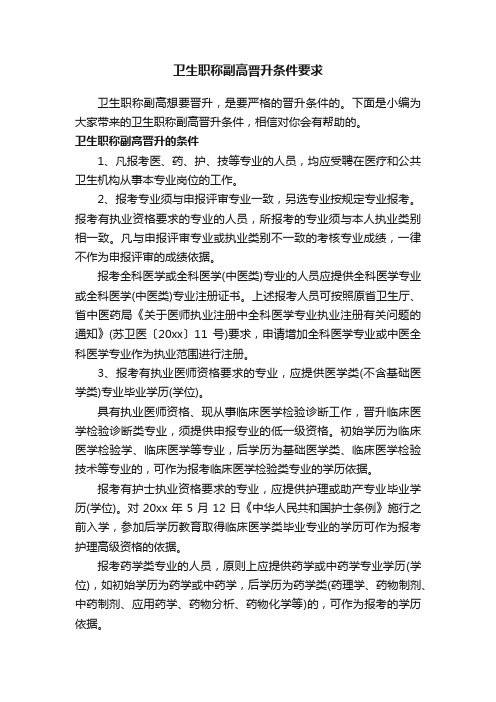 卫生职称副高晋升条件要求

卫生职称副高想要晋升，是要严格的晋升条件的。下面是小编为大家带来的卫生职称副高晋升条件，相信对你会有帮助的。

卫生职称副高晋升的条件

1、凡报考医、药、护、技等专业的人员，均应受聘在医疗和公共卫生机构从事本专业岗位的工作。

2、报考专业须与申报评审专业一致，另选专业按规定专业报考。报考有执业资格要求的专业的人员，所报考的专业须与本人执业类别相一致。凡与申报评审专业或执业类别不一致的考核专业成绩，一律不作为申报评审的成绩依据。

报考全科医学或全科医学(中医类)专业的人员应提供全科医学专业或全科医学(中医类)专业注册证书。上述报考人员可按照原省卫生厅、省中医药局《关于医师执业注册中全科医学专业执业注册有关问题的通知》(苏卫医〔20xx〕11 号)要求，申请增加全科医学专业或中医全科医学专业作为执业范围进行注册。

3、报考有执业医师资格要求的专业，应提供医学类(不含基础医学类)专业毕业学历(学位)。

具有执业医师资格、现从事临床医学检验诊断工作，晋升临床医学检验诊断类专业，须提供申报专业的低一级资格。初始学历为临床医学检验学、临床医学等专业，后学历为基础医学类、临床医学检验技术等专业的，可作为报考临床医学检验类专业的学历依据。

报考有护士执业资格要求的专业，应提供护理或助产专业毕业学历(学位)。对 20xx 年 5 月 12 日《中华人民共和国护士条例》施行之前入学，参加后学历教育取得临床医学类毕业专业的学历可作为报考护理高级资格的依据。

报考药学类专业的人员，原则上应提供药学或中药学专业学历(学位)，如初始学历为药学或中药学，后学历为药学类(药理学、药物制剂、中药制剂、应用药学、药物分析、药物化学等)的，可作为报考的学历依据。